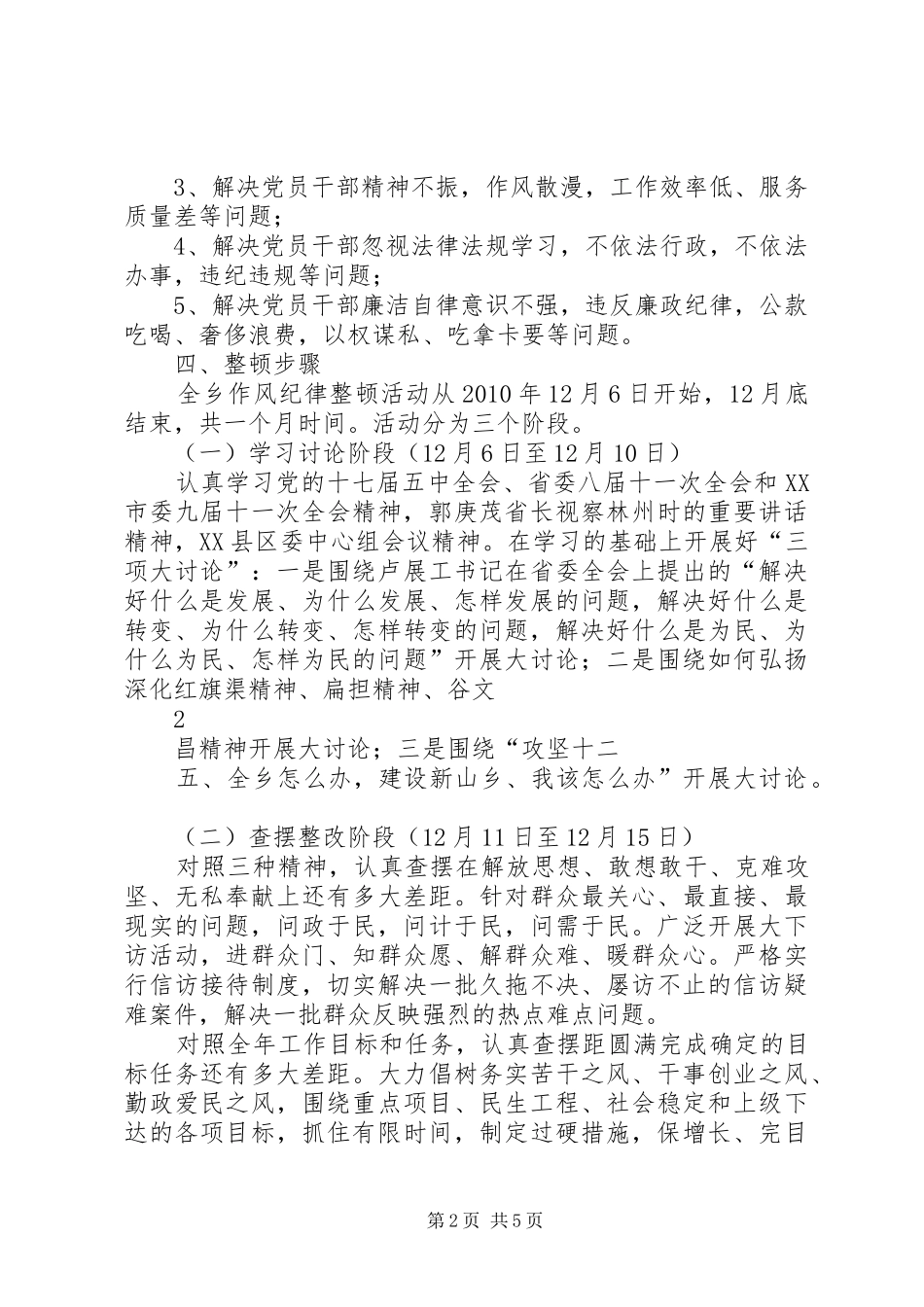 3、解决党员干部精神不振，作风散漫，工作效率低、服务质量差等问题；

4、解决党员干部忽视法律法规学习，不依法行政，不依法办事，违纪违规等问题；

5、解决党员干部廉洁自律意识不强，违反廉政纪律，公款吃喝、奢侈浪费，以权谋私、吃拿卡要等问题。

四、整顿步骤

全乡作风纪律整顿活动从2010年12月6日开始，12月底结束，共一个月时间。活动分为三个阶段。

（一）学习讨论阶段（12月6日至12月10日）

认真学习党的十七届五中全会、省委八届十一次全会和XX市委九届十一次全会精神，郭庚茂省长视察林州时的重要讲话精神，XX县区委中心组会议精神。在学习的基础上开展好“三项大讨论”：一是围绕卢展工书记在省委全会上提出的“解决好什么是发展、为什么发展、怎样发展的问题，解决好什么是转变、为什么转变、怎样转变的问题，解决好什么是为民、为什么为民、怎样为民的问题”开展大讨论；二是围绕如何弘扬深化红旗渠精神、扁担精神、谷文

2

昌精神开展大讨论；三是围绕“攻坚十二

五、全乡怎么办，建设新山乡、我该怎么办”开展大讨论。

（二）查摆整改阶段（12月11日至12月15日）

对照三种精神，认真查摆在解放思想、敢想敢干、克难攻坚、无私奉献上还有多大差距。针对群众最关心、最直接、最现实的问题，问政于民，问计于民，问需于民。广泛开展大下访活动，进群众门、知群众愿、解群众难、暖群众心。严格实行信访接待制度，切实解决一批久拖不决、屡访不止的信访疑难案件，解决一批群众反映强烈的热点难点问题。

对照全年工作目标和任务，认真查摆距圆满完成确定的目标任务还有多大差距。大力倡树务实苦干之风、干事创业之风、勤政爱民之风，围绕重点项目、民生工程、社会稳定和上级下达的各项目标，抓住有限时间，制定过硬措施，保增长、完目

第2页 共5页